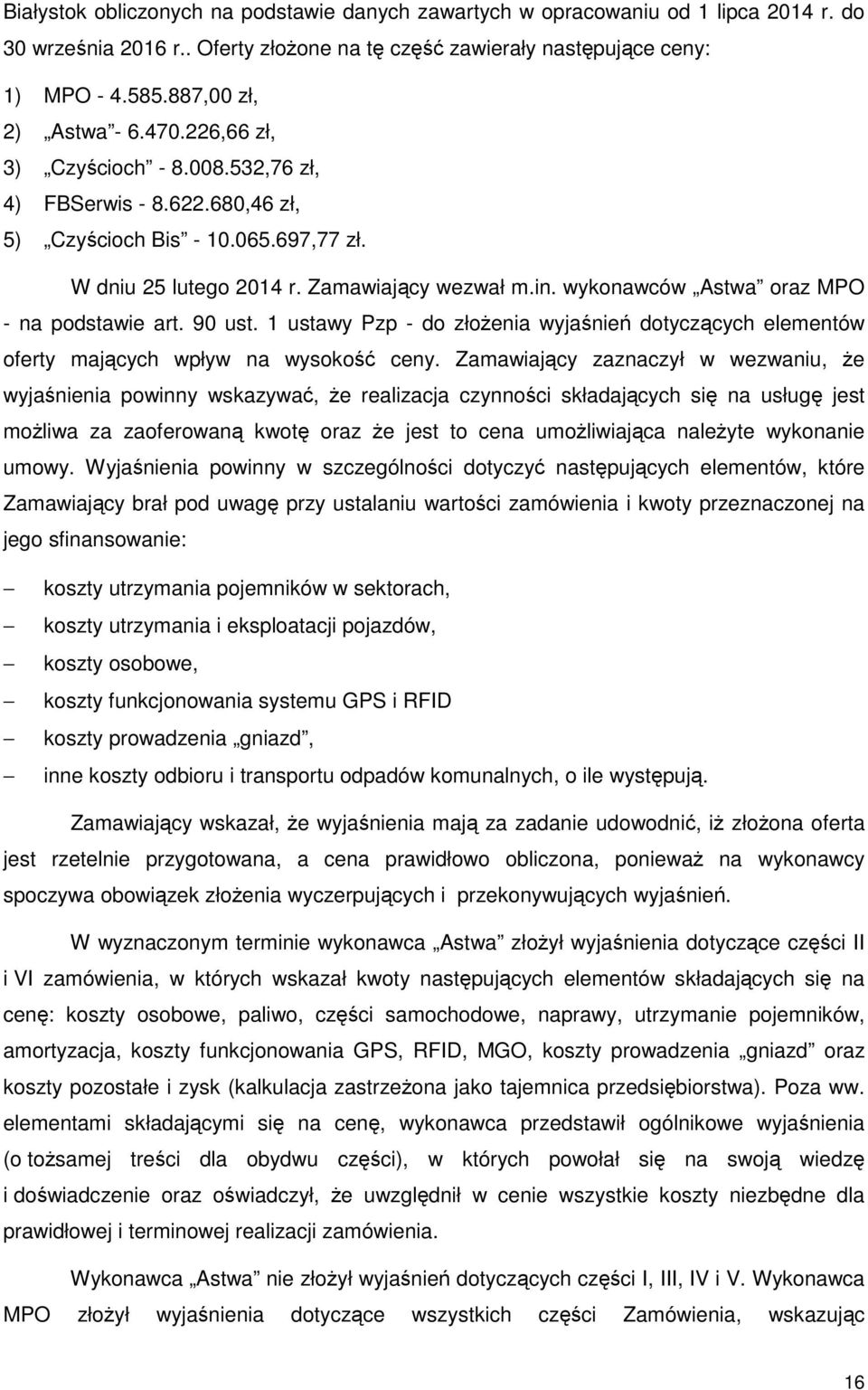 Białystok obliczonych na podstawie danych zawartych w opracowaniu od 1 lipca 2014 r. do 30 września 2016 r.. Oferty złożone na tę część zawierały następujące ceny:

1) MPO - 4.585.887,00 zł,
2) „Astwa”- 6.470.226,66 zł,
3) „Czyścioch” - 8.008.532,76 zł,
4) FBSerwis - 8.622.680,46 zł,
5) „Czyścioch Bis” - 10.065.697,77 zł.

W dniu 25 lutego 2014 r. Zamawiający wezwał m.in. wykonawców „Astwa” oraz MPO - na podstawie art. 90 ust. 1 ustawy Pzp - do złożenia wyjaśnień dotyczących elementów oferty mających wpływ na wysokość ceny. Zamawiający zaznaczył w wezwaniu, że wyjaśnienia powinny wskazywać, że realizacja czynności składających się na usługę jest możliwa za zaoferowaną kwotę oraz że jest to cena umożliwiająca należyte wykonanie umowy. Wyjaśnienia powinny w szczególności dotyczyć następujących elementów, które Zamawiający brał pod uwagę przy ustalaniu wartości zamówienia i kwoty przeznaczonej na jego sfinansowanie:

– koszty utrzymania pojemników w sektorach,
– koszty utrzymania i eksploatacji pojazdów,
– koszty osobowe,
– koszty funkcjonowania systemu GPS i RFID
– koszty prowadzenia „gniazd”,
– inne koszty odbioru i transportu odpadów komunalnych, o ile występują.

Zamawiający wskazał, że wyjaśnienia mają za zadanie udowodnić, iż złożona oferta jest rzetelnie przygotowana, a cena prawidłowo obliczona, ponieważ na wykonawcy spoczywa obowiązek złożenia wyczerpujących i przekonywujących wyjaśnień.

W wyznaczonym terminie wykonawca „Astwa” złożył wyjaśnienia dotyczące części II i VI zamówienia, w których wskazał kwoty następujących elementów składających się na cenę: koszty osobowe, paliwo, części samochodowe, naprawy, utrzymanie pojemników, amortyzacja, koszty funkcjonowania GPS, RFID, MGO, koszty prowadzenia „gniazd” oraz koszty pozostałe i zysk (kalkulacja zastrzeżona jako tajemnica przedsiębiorstwa). Poza ww. elementami składającymi się na cenę, wykonawca przedstawił ogólnikowe wyjaśnienia (o tożsamej treści dla obydwu części), w których powołał się na swoją wiedzę i doświadczenie oraz oświadczył, że uwzględnił w cenie wszystkie koszty niezbędne dla prawidłowej i terminowej realizacji zamówienia.

Wykonawca „Astwa” nie złożył wyjaśnień dotyczących części I, III, IV i V. Wykonawca MPO złożył wyjaśnienia dotyczące wszystkich części Zamówienia, wskazując

16